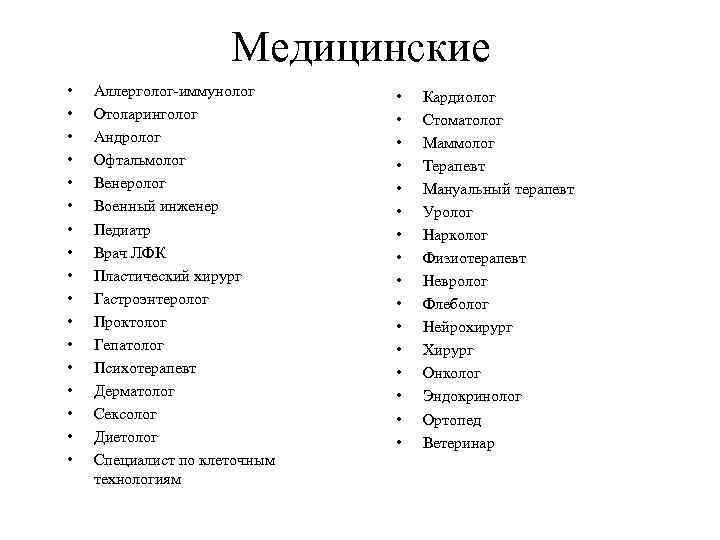 Медицинские

• Аллерголог-иммунолог
• Отоларинголог
• Андролог
• Офтальмолог
• Венеролог
• Военный инженер
• Педиатр
• Врач ЛФК
• Пластический хирург
• Гастроэнтеролог
• Проктолог
• Гепатолог
• Психотерапевт
• Дерматолог
• Сексолог
• Диетолог
• Специалист по клеточным технологиям

• Кардиолог
• Стоматолог
• Маммолог
• Терапевт
• Мануальный терапевт
• Уролог
• Нарколог
• Физиотерапевт
• Невролог
• Флеболог
• Нейрохирург
• Хирург
• Онколог
• Эндокринолог
• Ортопед
• Ветеринар